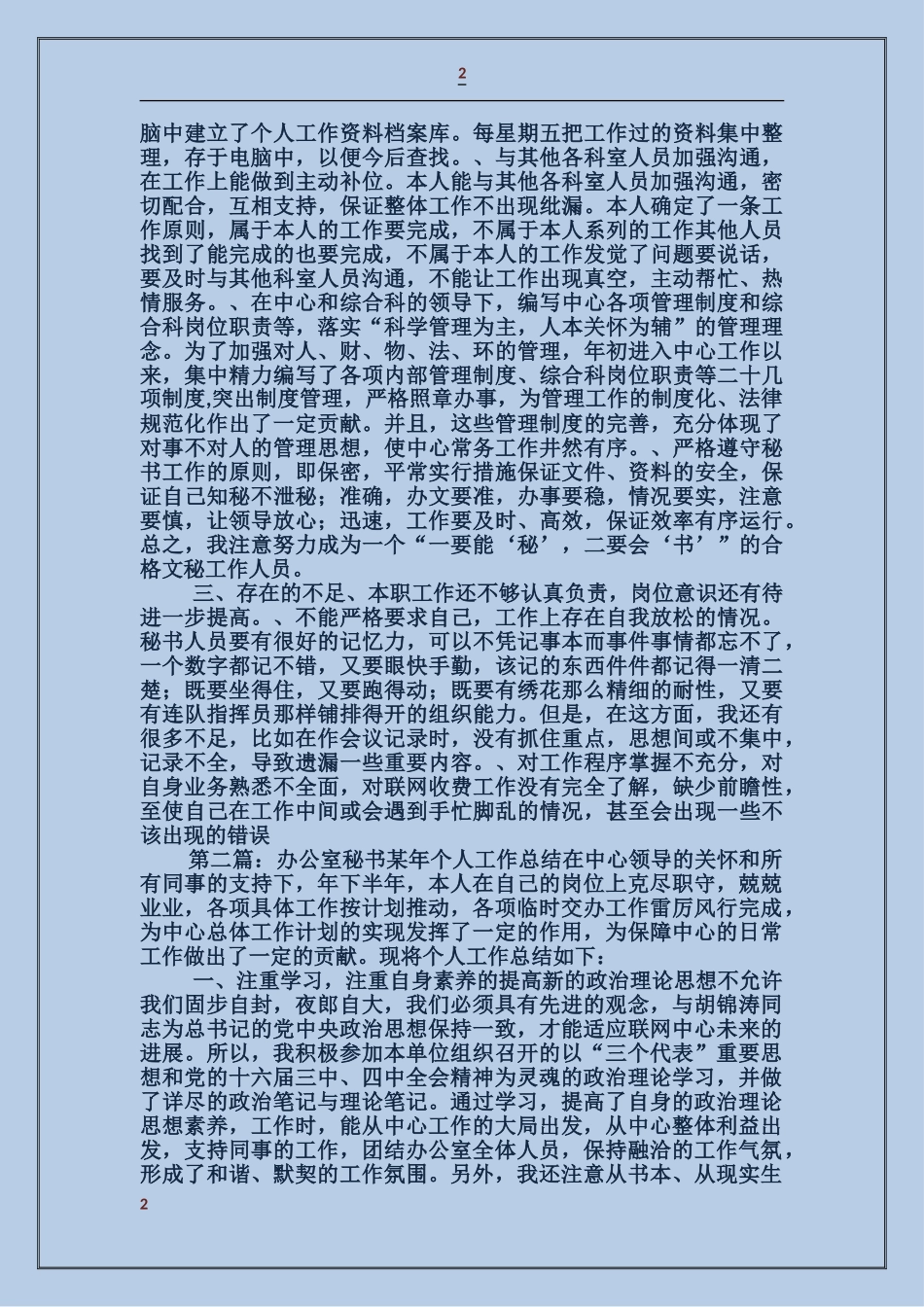 2

脑中建立了个人工作资料档案库。每星期五把工作过的资料集中整理，存于电脑中，以便今后查找。、与其他各科室人员加强沟通，在工作上能做到主动补位。本人能与其他各科室人员加强沟通，密切配合，互相支持，保证整体工作不出现纰漏。本人确定了一条工作原则，属于本人的工作要完成，不属于本人系列的工作其他人员找到了能完成的也要完成，不属于本人的工作发觉了问题要说话，要及时与其他科室人员沟通，不能让工作出现真空，主动帮忙、热情服务。、在中心和综合科的领导下，编写中心各项管理制度和综合科岗位职责等，落实“科学管理为主，人本关怀为辅”的管理理念。为了加强对人、财、物、法、环的管理，年初进入中心工作以来，集中精力编写了各项内部管理制度、综合科岗位职责等二十几项制度,突出制度管理，严格照章办事，为管理工作的制度化、法律规范化作出了一定贡献。并且，这些管理制度的完善，充分体现了对事不对人的管理思想，使中心常务工作井然有序。、严格遵守秘书工作的原则，即保密，平常实行措施保证文件、资料的安全，保证自己知秘不泄秘；准确，办文要准，办事要稳，情况要实，注意要慎，让领导放心；迅速，工作要及时、高效，保证效率有序运行。总之，我注意努力成为一个“一要能‘秘’，二要会‘书’”的合格文秘工作人员。

三、存在的不足、本职工作还不够认真负责，岗位意识还有待进一步提高。、不能严格要求自己，工作上存在自我放松的情况。秘书人员要有很好的记忆力，可以不凭记事本而事件事情都忘不了，一个数字都记不错，又要眼快手勤，该记的东西件件都记得一清二楚；既要坐得住，又要跑得动；既要有绣花那么精细的耐性，又要有连队指挥员那样铺排得开的组织能力。但是，在这方面，我还有很多不足，比如在作会议记录时，没有抓住重点，思想间或不集中，记录不全，导致遗漏一些重要内容。、对工作程序掌握不充分，对自身业务熟悉不全面，对联网收费工作没有完全了解，缺少前瞻性，至使自己在工作中间或会遇到手忙脚乱的情况，甚至会出现一些不该出现的错误

第二篇：办公室秘书某年个人工作总结在中心领导的关怀和所有同事的支持下，年下半年，本人在自己的岗位上克尽职守，兢兢业业，各项具体工作按计划推动，各项临时交办工作雷厉风行完成，为中心总体工作计划的实现发挥了一定的作用，为保障中心的日常工作做出了一定的贡献。现将个人工作总结如下：

一、注重学习，注重自身素养的提高新的政治理论思想不允许我们固步自封，夜郎自大，我们必须具有先进的观念，与胡锦涛同志为总书记的党中央政治思想保持一致，才能适应联网中心未来的进展。所以，我积极参加本单位组织召开的以“三个代表”重要思想和党的十六届三中、四中全会精神为灵魂的政治理论学习，并做了详尽的政治笔记与理论笔记。通过学习，提高了自身的政治理论思想素养，工作时，能从中心工作的大局出发，从中心整体利益出发，支持同事的工作，团结办公室全体人员，保持融洽的工作气氛，形成了和谐、默契的工作氛围。另外，我还注意从书本、从现实生

2